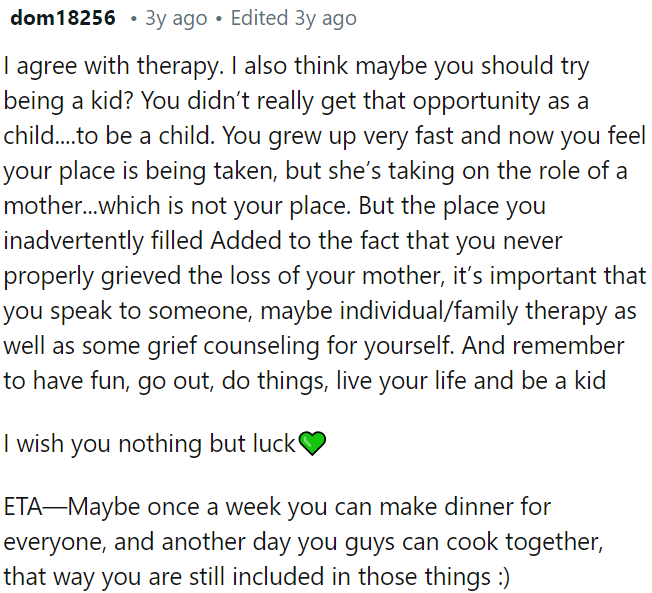 dom18256 • 3y ago • Edited 3y ago

I agree with therapy. I also think maybe you should try being a kid? You didn't really get that opportunity as a child....to be a child. You grew up very fast and now you feel your place is being taken, but she's taking on the role of a mother...which is not your place. But the place you inadvertently filled Added to the fact that you never properly grieved the loss of your mother, it's important that you speak to someone, maybe individual/family therapy as well as some grief counseling for yourself. And remember to have fun, go out, do things, live your life and be a kid

I wish you nothing but luck💚

ETA—Maybe once a week you can make dinner for everyone, and another day you guys can cook together, that way you are still included in those things :)